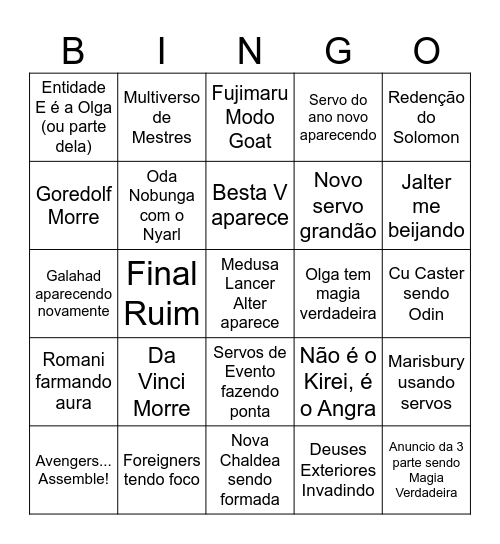 | B | I | N | G | O |
|---|---|---|---|---|
| Entidade E é a Olga (ou parte dela) | Multiverso de Mestres | Fujimaru Modo Goat | Servo do ano novo aparecendo | Redenção do Solomon |
| Goredolf Morre | Oda Nobunga com o Nyarl | Besta V aparece | Novo servo grandão | Jalter me beijando |
| Galahad aparecendo novamente | Final Ruim | Medusa Lancer Alter aparece | Olga tem magia verdadeira | Cu Caster sendo Odin |
| Romani farmando aura | Da Vinci Morre | Servos de Evento fazendo ponta | Não é o Kirei, é o Angra | Marisbury usando servos |
| Avengers... Assemble! | Foreigners tendo foco | Nova Chaldea sendo formada | Deuses Exteriores Invadindo | Anuncio da 3 parte sendo Magia Verdadeira |